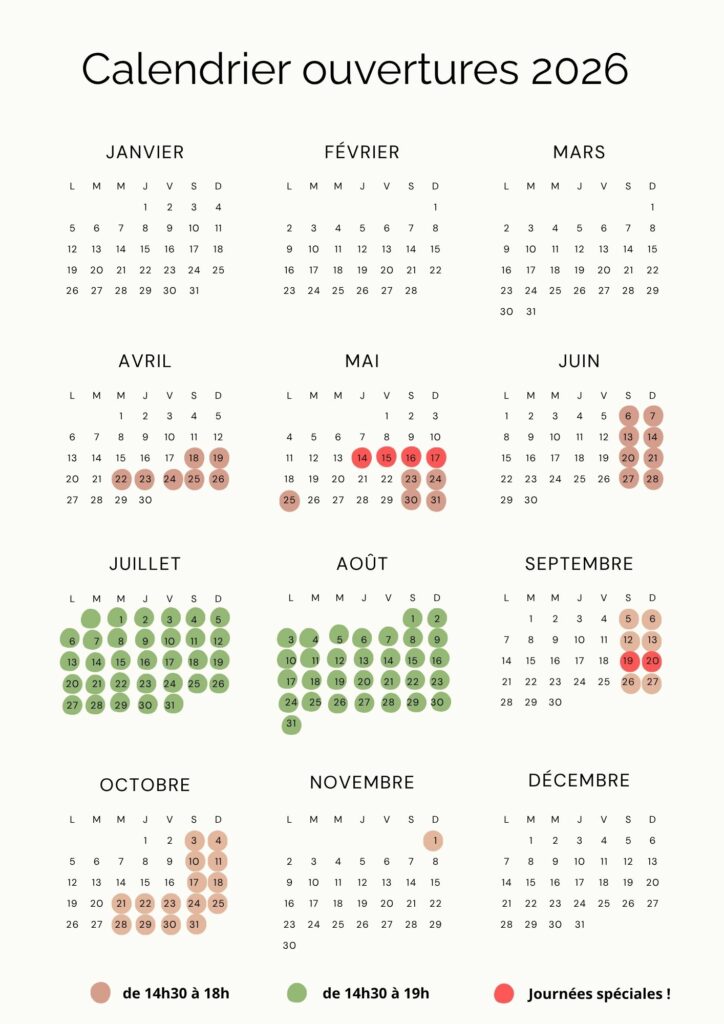 Calendrier ouvertures 2026

JANVIER

| L | M | M | J | V | S | D |
|---|---|---|---|---|---|---|
|  |  |  | 1 | 2 | 3 | 4 |
| 5 | 6 | 7 | 8 | 9 | 10 | 11 |
| 12 | 13 | 14 | 15 | 16 | 17 | 18 |
| 19 | 20 | 21 | 22 | 23 | 24 | 25 |
| 26 | 27 | 28 | 29 | 30 | 31 |  |

FÉVRIER

| L | M | M | J | V | S | D |
|---|---|---|---|---|---|---|
|  |  |  |  |  |  | 1 |
| 2 | 3 | 4 | 5 | 6 | 7 | 8 |
| 9 | 10 | 11 | 12 | 13 | 14 | 15 |
| 16 | 17 | 18 | 19 | 20 | 21 | 22 |
| 23 | 24 | 25 | 26 | 27 | 28 |  |

MARS

| L | M | M | J | V | S | D |
|---|---|---|---|---|---|---|
|  |  |  |  |  |  | 1 |
| 2 | 3 | 4 | 5 | 6 | 7 | 8 |
| 9 | 10 | 11 | 12 | 13 | 14 | 15 |
| 16 | 17 | 18 | 19 | 20 | 21 | 22 |
| 23 | 24 | 25 | 26 | 27 | 28 | 29 |
| 30 | 31 |  |  |  |  |  |

AVRIL

| L | M | M | J | V | S | D |
|---|---|---|---|---|---|---|
|  |  | 1 | 2 | 3 | 4 | 5 |
| 6 | 7 | 8 | 9 | 10 | 11 | 12 |
| 13 | 14 | 15 | 16 | 17 | 18 | 19 |
| 20 | 21 | 22 | 23 | 24 | 25 | 26 |
| 27 | 28 | 29 | 30 |  |  |  |

MAI

| L | M | M | J | V | S | D |
|---|---|---|---|---|---|---|
|  |  |  |  | 1 | 2 | 3 |
| 4 | 5 | 6 | 7 | 8 | 9 | 10 |
| 11 | 12 | 13 | 14 | 15 | 16 | 17 |
| 18 | 19 | 20 | 21 | 22 | 23 | 24 |
| 25 | 26 | 27 | 28 | 29 | 30 | 31 |

JUIN

| L | M | M | J | V | S | D |
|---|---|---|---|---|---|---|
| 1 | 2 | 3 | 4 | 5 | 6 | 7 |
| 8 | 9 | 10 | 11 | 12 | 13 | 14 |
| 15 | 16 | 17 | 18 | 19 | 20 | 21 |
| 22 | 23 | 24 | 25 | 26 | 27 | 28 |
| 29 | 30 |  |  |  |  |  |

JUILLET

| L | M | M | J | V | S | D |
|---|---|---|---|---|---|---|
|  |  | 1 | 2 | 3 | 4 | 5 |
| 6 | 7 | 8 | 9 | 10 | 11 | 12 |
| 13 | 14 | 15 | 16 | 17 | 18 | 19 |
| 20 | 21 | 22 | 23 | 24 | 25 | 26 |
| 27 | 28 | 29 | 30 | 31 |  |  |

AOÛT

| L | M | M | J | V | S | D |
|---|---|---|---|---|---|---|
|  |  |  |  |  | 1 | 2 |
| 3 | 4 | 5 | 6 | 7 | 8 | 9 |
| 10 | 11 | 12 | 13 | 14 | 15 | 16 |
| 17 | 18 | 19 | 20 | 21 | 22 | 23 |
| 24 | 25 | 26 | 27 | 28 | 29 | 30 |
| 31 |  |  |  |  |  |  |

SEPTEMBRE

| L | M | M | J | V | S | D |
|---|---|---|---|---|---|---|
|  | 1 | 2 | 3 | 4 | 5 | 6 |
| 7 | 8 | 9 | 10 | 11 | 12 | 13 |
| 14 | 15 | 16 | 17 | 18 | 19 | 20 |
| 21 | 22 | 23 | 24 | 25 | 26 | 27 |
| 28 | 29 | 30 |  |  |  |  |

OCTOBRE

| L | M | M | J | V | S | D |
|---|---|---|---|---|---|---|
|  |  |  | 1 | 2 | 3 | 4 |
| 5 | 6 | 7 | 8 | 9 | 10 | 11 |
| 12 | 13 | 14 | 15 | 16 | 17 | 18 |
| 19 | 20 | 21 | 22 | 23 | 24 | 25 |
| 26 | 27 | 28 | 29 | 30 | 31 |  |

NOVEMBRE

| L | M | M | J | V | S | D |
|---|---|---|---|---|---|---|
|  |  |  |  |  |  | 1 |
| 2 | 3 | 4 | 5 | 6 | 7 | 8 |
| 9 | 10 | 11 | 12 | 13 | 14 | 15 |
| 16 | 17 | 18 | 19 | 20 | 21 | 22 |
| 23 | 24 | 25 | 26 | 27 | 28 | 29 |
| 30 |  |  |  |  |  |  |

DÉCEMBRE

| L | M | M | J | V | S | D |
|---|---|---|---|---|---|---|
|  | 1 | 2 | 3 | 4 | 5 | 6 |
| 7 | 8 | 9 | 10 | 11 | 12 | 13 |
| 14 | 15 | 16 | 17 | 18 | 19 | 20 |
| 21 | 22 | 23 | 24 | 25 | 26 | 27 |
| 28 | 29 | 30 | 31 |  |  |  |

de 14h30 à 18h   de 14h30 à 19h   Journées spéciales !